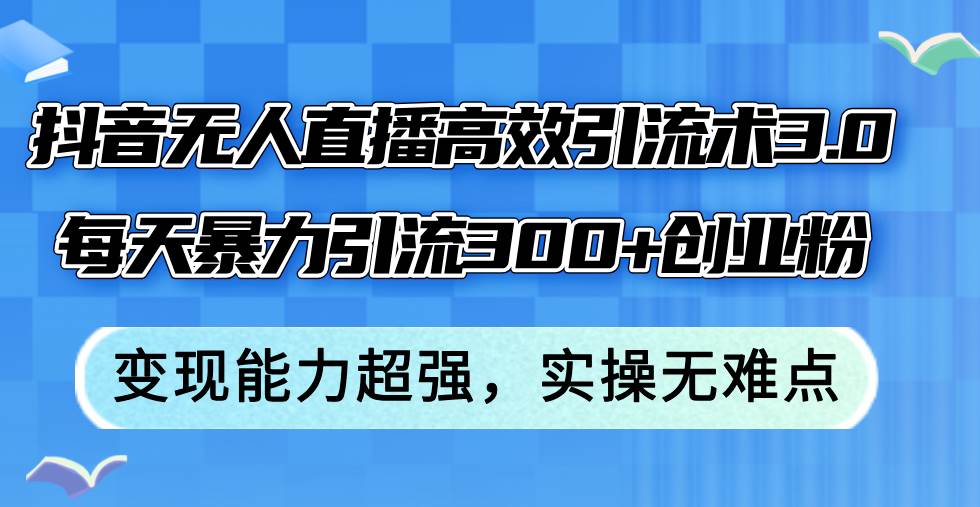 抖音无人直播高效引流术3.0
每天暴力引流300+创业粉

变现能力超强，实操无难点